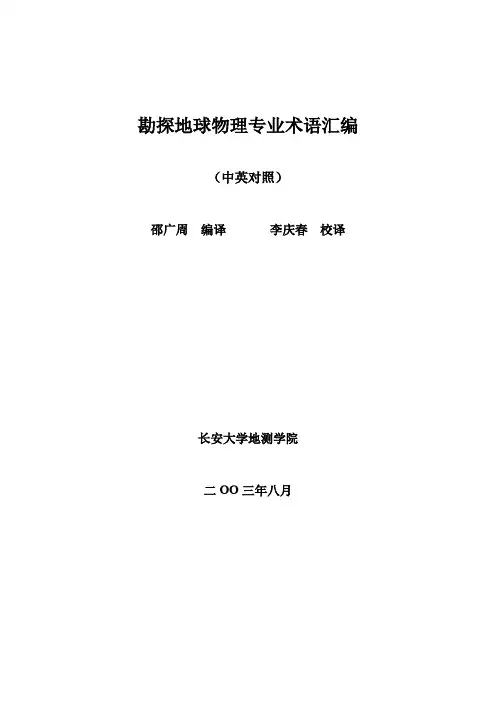 勘探地球物理专业术语汇编

（中英对照）

邵广周 编译 李庆春 校译

长安大学地测学院

二OO三年八月